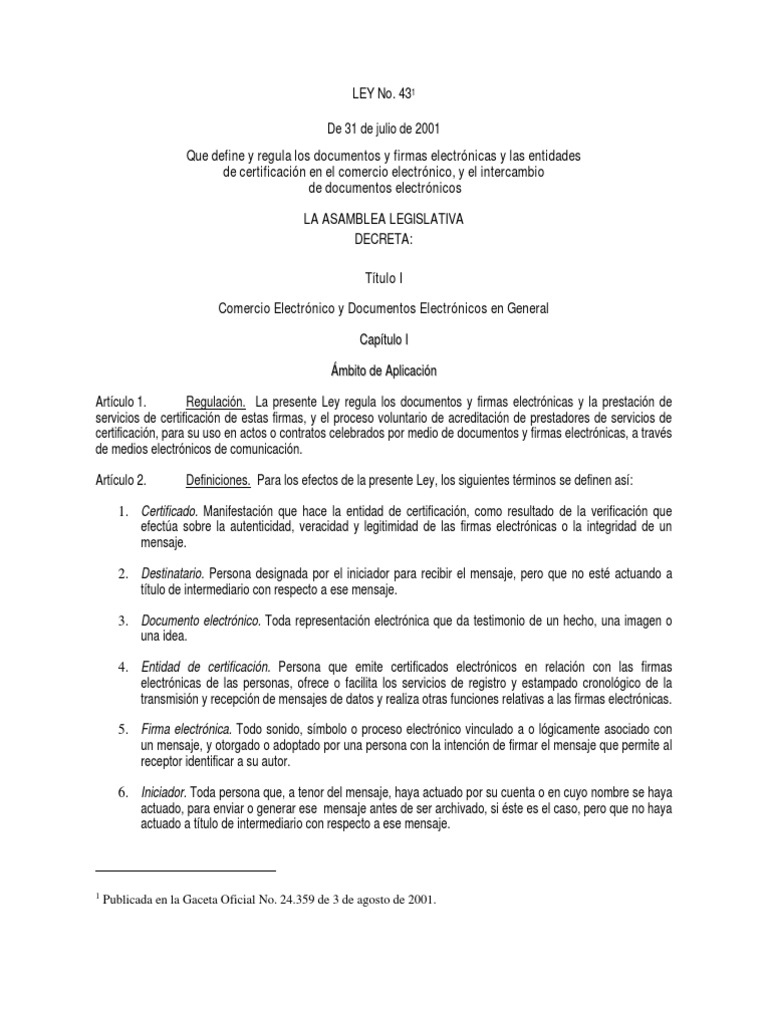 LEY No. 43$^1$

De 31 de julio de 2001

Que define y regula los documentos y firmas electrónicas y las entidades de certificación en el comercio electrónico, y el intercambio de documentos electrónicos

LA ASAMBLEA LEGISLATIVA
DECRETA:

Título I

Comercio Electrónico y Documentos Electrónicos en General

Capítulo I

Ámbito de Aplicación

Artículo 1. Regulación. La presente Ley regula los documentos y firmas electrónicas y la prestación de servicios de certificación de estas firmas, y el proceso voluntario de acreditación de prestadores de servicios de certificación, para su uso en actos o contratos celebrados por medio de documentos y firmas electrónicas, a través de medios electrónicos de comunicación.

Artículo 2. Definiciones. Para los efectos de la presente Ley, los siguientes términos se definen así:

1. Certificado. Manifestación que hace la entidad de certificación, como resultado de la verificación que efectúa sobre la autenticidad, veracidad y legitimidad de las firmas electrónicas o la integridad de un mensaje.

2. Destinatario. Persona designada por el iniciador para recibir el mensaje, pero que no esté actuando a título de intermediario con respecto a ese mensaje.

3. Documento electrónico. Toda representación electrónica que da testimonio de un hecho, una imagen o una idea.

4. Entidad de certificación. Persona que emite certificados electrónicos en relación con las firmas electrónicas de las personas, ofrece o facilita los servicios de registro y estampado cronológico de la transmisión y recepción de mensajes de datos y realiza otras funciones relativas a las firmas electrónicas.

5. Firma electrónica. Todo sonido, símbolo o proceso electrónico vinculado a o lógicamente asociado con un mensaje, y otorgado o adoptado por una persona con la intención de firmar el mensaje que permite al receptor identificar a su autor.

6. Iniciador. Toda persona que, a tenor del mensaje, haya actuado por su cuenta o en cuyo nombre se haya actuado, para enviar o generar ese mensaje antes de ser archivado, si éste es el caso, pero que no haya actuado a título de intermediario con respecto a ese mensaje.

$^1$ Publicada en la Gaceta Oficial No. 24.359 de 3 de agosto de 2001.